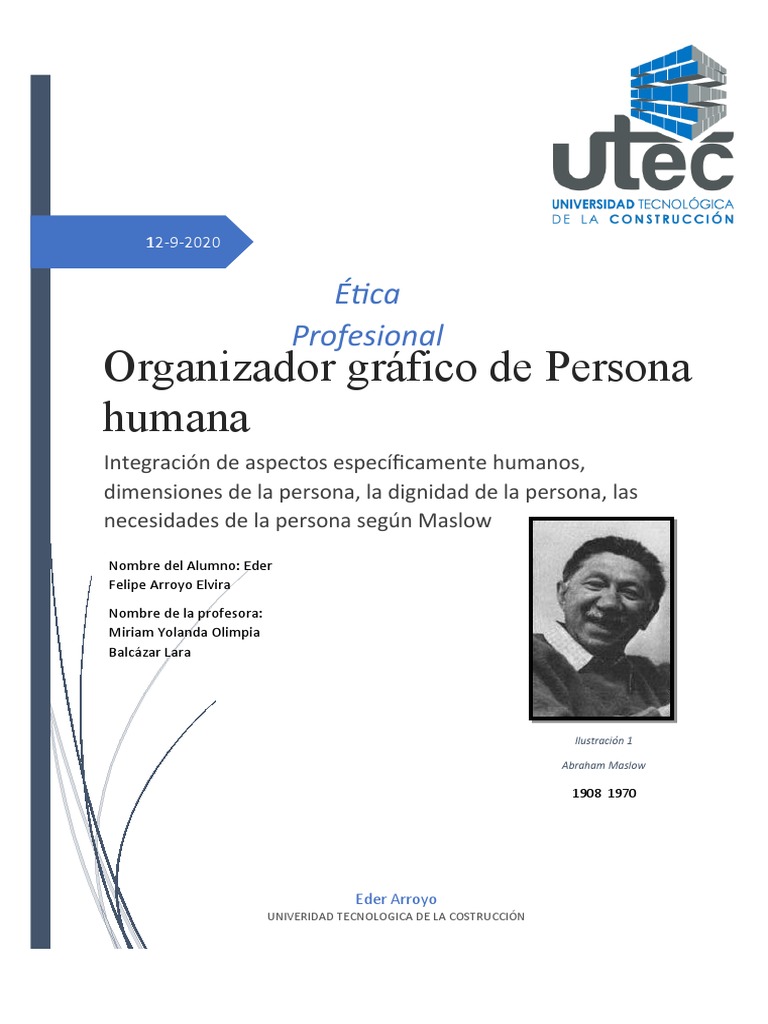 utec
UNIVERSIDAD TECNOLÓGICA DE LA CONSTRUCCIÓN

12-9-2020

Ética Profesional

Organizador gráfico de Persona humana

Integración de aspectos específicamente humanos, dimensiones de la persona, la dignidad de la persona, las necesidades de la persona según Maslow

Nombre del Alumno: Eder Felipe Arroyo Elvira

Nombre de la profesora: Miriam Yolanda Olimpia Balcázar Lara

Ilustración 1

Abraham Maslow

1908 1970

Eder Arroyo
UNIVERIDAD TECNOLOGICA DE LA COSTRUCCIÓN